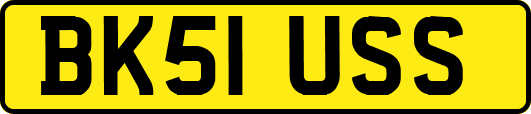 BK51 USS